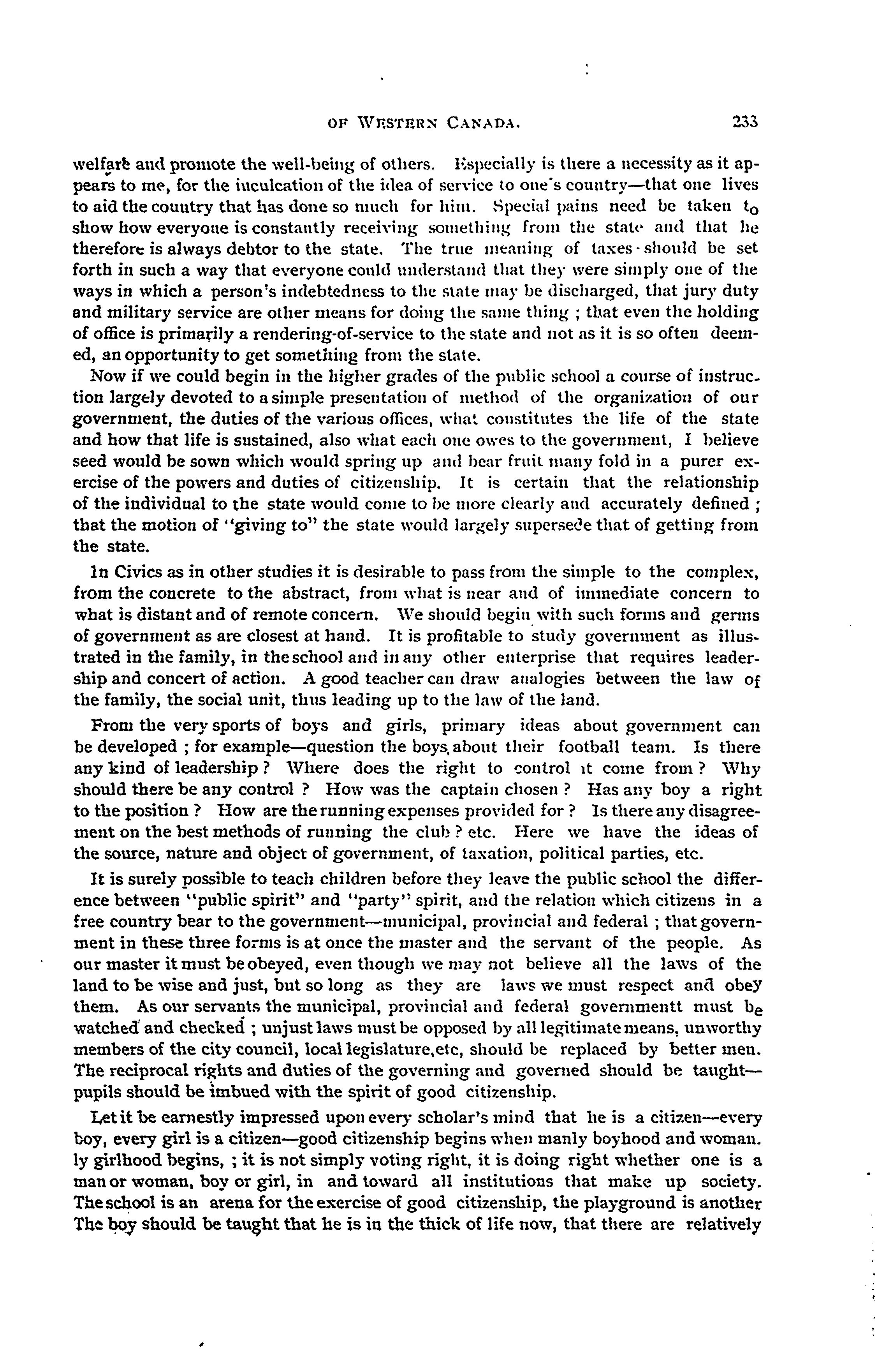 OF WESTERN CANADA. 233

welfare and promote the well-being of others. Especially is there a necessity as it appears to me, for the inculcation of the idea of service to one's country—that one lives to aid the country that has done so much for him. Special pains need be taken to show how everyone is constantly receiving something from the state and that he therefore is always debtor to the state. The true meaning of taxes should be set forth in such a way that everyone could understand that they were simply one of the ways in which a person's indebtedness to the state may be discharged, that jury duty and military service are other means for doing the same thing ; that even the holding of office is primarily a rendering-of-service to the state and not as it is so often deemed, an opportunity to get something from the state.

Now if we could begin in the higher grades of the public school a course of instruction largely devoted to a simple presentation of method of the organization of our government, the duties of the various offices, what constitutes the life of the state and how that life is sustained, also what each one owes to the government, I believe seed would be sown which would spring up and bear fruit many fold in a purer exercise of the powers and duties of citizenship. It is certain that the relationship of the individual to the state would come to be more clearly and accurately defined ; that the motion of "giving to" the state would largely supersede that of getting from the state.

In Civics as in other studies it is desirable to pass from the simple to the complex, from the concrete to the abstract, from what is near and of immediate concern to what is distant and of remote concern. We should begin with such forms and germs of government as are closest at hand. It is profitable to study government as illustrated in the family, in the school and in any other enterprise that requires leadership and concert of action. A good teacher can draw analogies between the law of the family, the social unit, thus leading up to the law of the land.

From the very sports of boys and girls, primary ideas about government can be developed ; for example—question the boys about their football team. Is there any kind of leadership ? Where does the right to control it come from ? Why should there be any control ? How was the captain chosen ? Has any boy a right to the position ? How are the running expenses provided for ? Is there any disagreement on the best methods of running the club ? etc. Here we have the ideas of the source, nature and object of government, of taxation, political parties, etc.

It is surely possible to teach children before they leave the public school the difference between "public spirit" and "party" spirit, and the relation which citizens in a free country bear to the government—municipal, provincial and federal ; that government in these three forms is at once the master and the servant of the people. As our master it must be obeyed, even though we may not believe all the laws of the land to be wise and just, but so long as they are laws we must respect and obey them. As our servants the municipal, provincial and federal governmentt must be watched and checked ; unjust laws must be opposed by all legitimate means, unworthy members of the city council, local legislature,etc, should be replaced by better men. The reciprocal rights and duties of the governing and governed should be taught—pupils should be imbued with the spirit of good citizenship.

Let it be earnestly impressed upon every scholar's mind that he is a citizen—every boy, every girl is a citizen—good citizenship begins when manly boyhood and womanly girlhood begins, ; it is not simply voting right, it is doing right whether one is a man or woman, boy or girl, in and toward all institutions that make up society. The school is an arena for the exercise of good citizenship, the playground is another The boy should be taught that he is in the thick of life now, that there are relatively